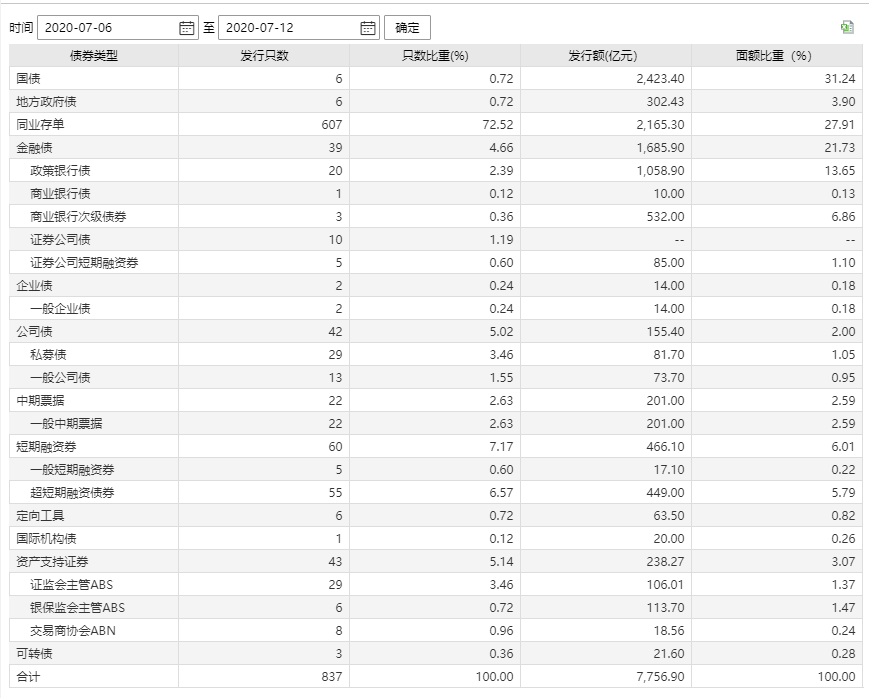 时间 2020-07-06 至 2020-07-12 确定

| 债券类型 | 发行只数 | 只数比重(%) | 发行额(亿元) | 面额比重（%) |
|---|---|---|---|---|
| 国债 | 6 | 0.72 | 2,423.40 | 31.24 |
| 地方政府债 | 6 | 0.72 | 302.43 | 3.90 |
| 同业存单 | 607 | 72.52 | 2,165.30 | 27.91 |
| 金融债 | 39 | 4.66 | 1,685.90 | 21.73 |
| 政策银行债 | 20 | 2.39 | 1,058.90 | 13.65 |
| 商业银行债 | 1 | 0.12 | 10.00 | 0.13 |
| 商业银行次级债券 | 3 | 0.36 | 532.00 | 6.86 |
| 证券公司债 | 10 | 1.19 | -- | -- |
| 证券公司短期融资券 | 5 | 0.60 | 85.00 | 1.10 |
| 企业债 | 2 | 0.24 | 14.00 | 0.18 |
| 一般企业债 | 2 | 0.24 | 14.00 | 0.18 |
| 公司债 | 42 | 5.02 | 155.40 | 2.00 |
| 私募债 | 29 | 3.46 | 81.70 | 1.05 |
| 一般公司债 | 13 | 1.55 | 73.70 | 0.95 |
| 中期票据 | 22 | 2.63 | 201.00 | 2.59 |
| 一般中期票据 | 22 | 2.63 | 201.00 | 2.59 |
| 短期融资券 | 60 | 7.17 | 466.10 | 6.01 |
| 一般短期融资券 | 5 | 0.60 | 17.10 | 0.22 |
| 超短期融资债券 | 55 | 6.57 | 449.00 | 5.79 |
| 定向工具 | 6 | 0.72 | 63.50 | 0.82 |
| 国际机构债 | 1 | 0.12 | 20.00 | 0.26 |
| 资产支持证券 | 43 | 5.14 | 238.27 | 3.07 |
| 证监会主管ABS | 29 | 3.46 | 106.01 | 1.37 |
| 银保监会主管ABS | 6 | 0.72 | 113.70 | 1.47 |
| 交易商协会ABN | 8 | 0.96 | 18.56 | 0.24 |
| 可转债 | 3 | 0.36 | 21.60 | 0.28 |
| 合计 | 837 | 100.00 | 7,756.90 | 100.00 |